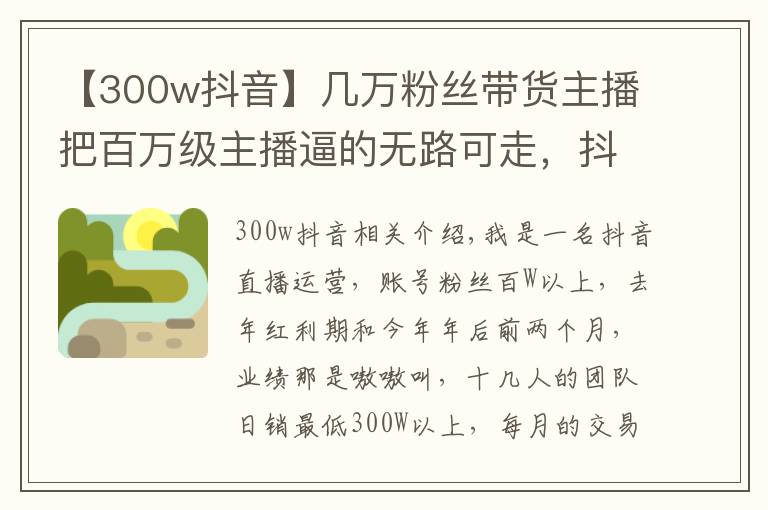 【300w抖音】几万粉丝带货主播把百万级主播逼的无路可走，抖

300w抖音相关介绍，我是一名抖音直播运营，账号粉丝百W以上，去年红利期和今年年后前两个月，业绩那是嗷嗷叫，十几人的团队日销最低300W以上，每月的交易